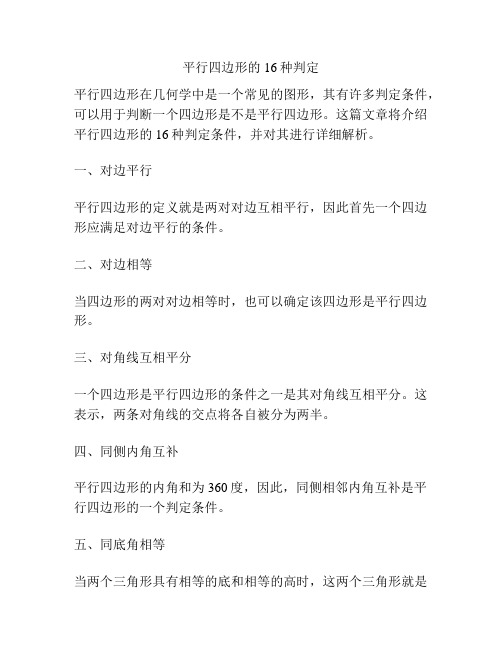 平行四边形的 16 种判定

平行四边形在几何学中是一个常见的图形，其有许多判定条件，可以用于判断一个四边形是不是平行四边形。这篇文章将介绍平行四边形的 16 种判定条件，并对其进行详细解析。

一、对边平行

平行四边形的定义就是两对对边互相平行，因此首先一个四边形应满足对边平行的条件。

二、对边相等

当四边形的两对对边相等时，也可以确定该四边形是平行四边形。

三、对角线互相平分

一个四边形是平行四边形的条件之一是其对角线互相平分。这表示，两条对角线的交点将各自被分为两半。

四、同侧内角互补

平行四边形的内角和为 360 度，因此，同侧相邻内角互补是平行四边形的一个判定条件。

五、同底角相等

当两个三角形具有相等的底和相等的高时，这两个三角形就是